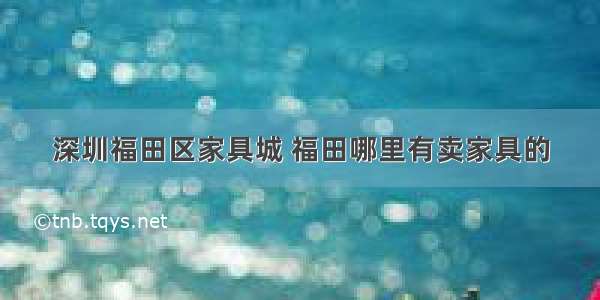 深圳福田区家具城 福田哪里有卖家具的

©tnb.tqys.net